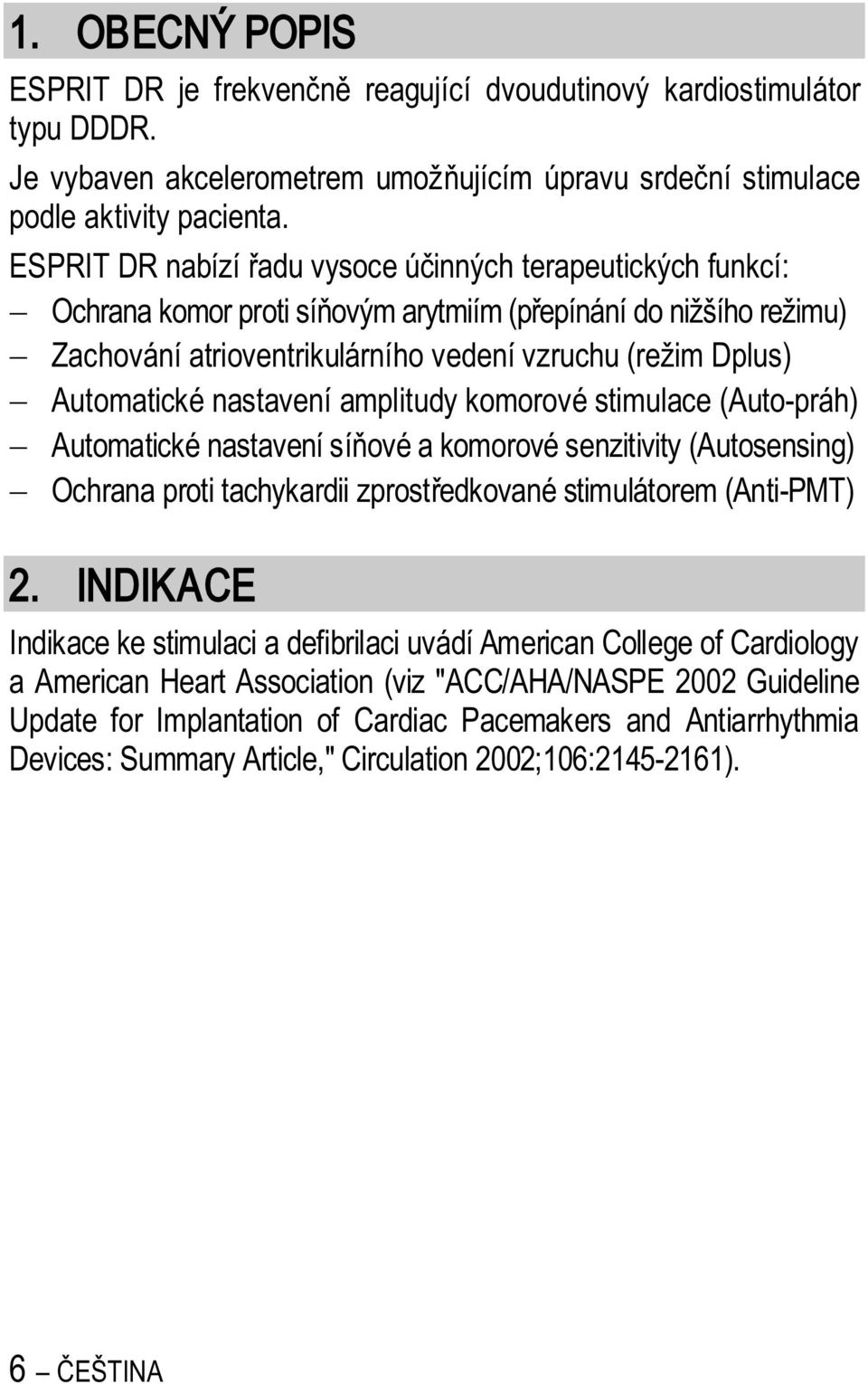 1. OBECNÝ POPIS

ESPRIT DR je frekvenčně reagující dvoudutinový kardiostimulátor typu DDDR.

Je vybaven akcelerometrem umožňujícím úpravu srdeční stimulace podle aktivity pacienta.

ESPRIT DR nabízí řadu vysoce účinných terapeutických funkcí:

– Ochrana komor proti síňovým arytmiím (přepínání do nižšího režimu)
– Zachování atrioventrikulárního vedení vzruchu (režim Dplus)
– Automatické nastavení amplitudy komorové stimulace (Auto-práh)
– Automatické nastavení síňové a komorové senzitivity (Autosensing)
– Ochrana proti tachykardii zprostředkované stimulátorem (Anti-PMT)

2. INDIKACE

Indikace ke stimulaci a defibrilaci uvádí American College of Cardiology a American Heart Association (viz "ACC/AHA/NASPE 2002 Guideline Update for Implantation of Cardiac Pacemakers and Antiarrhythmia Devices: Summary Article," Circulation 2002;106:2145-2161).

6 – ČEŠTINA